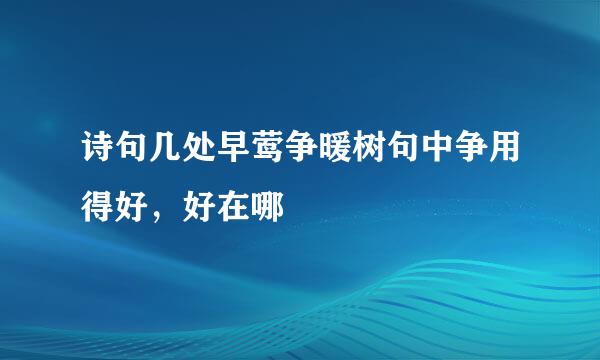 诗句几处早莺争暖树句中争用得好，好在哪